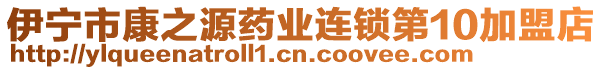 伊宁市康之源药业连锁第10加盟店
http://ylqueenatroll1.cn.coovee.com